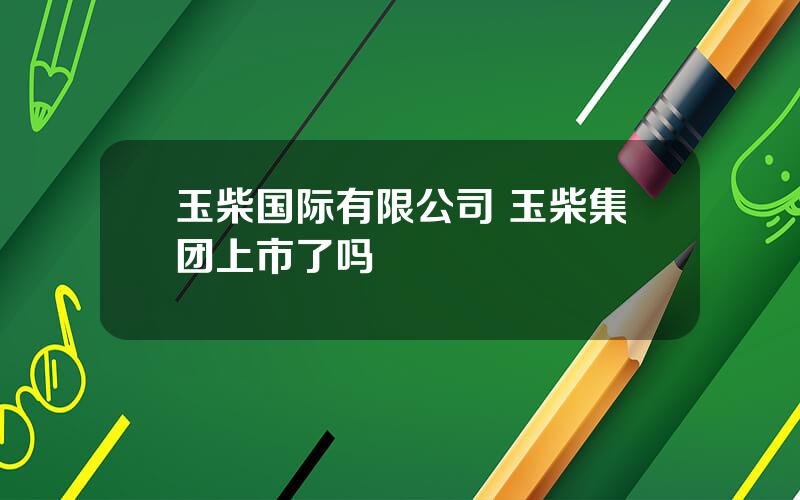 玉柴国际有限公司 玉柴集团上市了吗